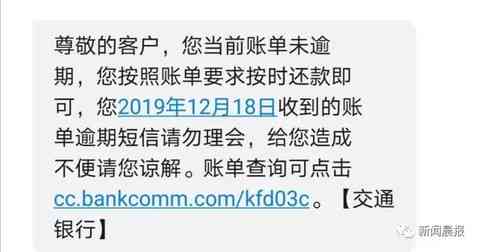 尊敬的客户，您当前账单未逾期，您按照账单要求按时还款即可，您2019年12月18日收到的账单逾期短信请勿理会，给您造成不便请您谅解。账单查询可点击cc.bankcomm.com/kfd03c。【交通银行】

新闻晨报